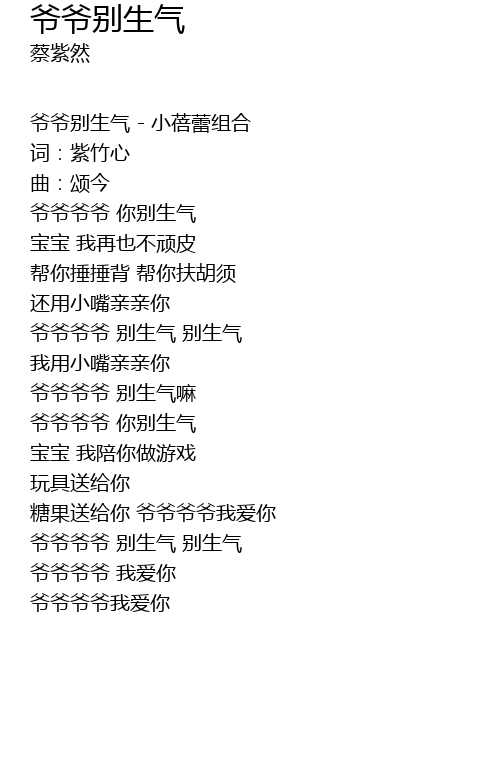 爷爷别生气
蔡紫然

爷爷别生气 - 小蓓蕾组合
词：紫竹心
曲：颂今
爷爷爷爷 你别生气
宝宝 我再也不顽皮
帮你捶捶背 帮你扶胡须
还用小嘴亲亲你
爷爷爷爷 别生气 别生气
我用小嘴亲亲你
爷爷爷爷 别生气嘛
爷爷爷爷 你别生气
宝宝 我陪你做游戏
玩具送给你
糖果送给你 爷爷爷爷我爱你
爷爷爷爷 别生气 别生气
爷爷爷爷 我爱你
爷爷爷爷我爱你